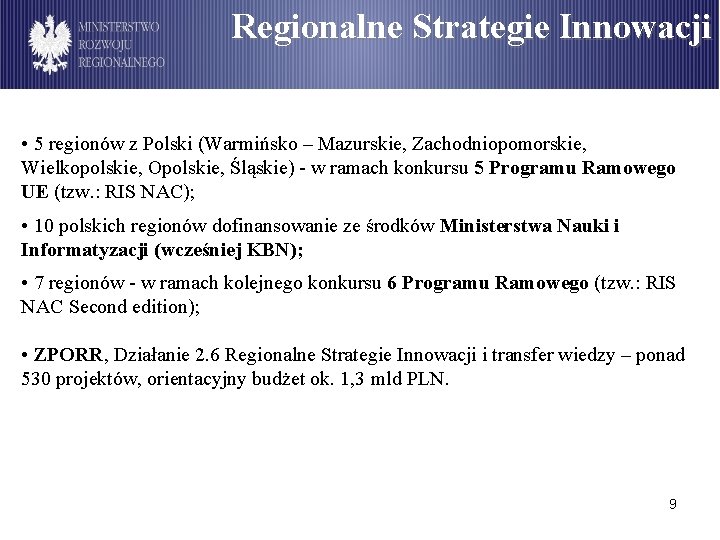 MINISTERSTWO
ROZWOJU
REGIONALNEGO

Regionalne Strategie Innowacji

• 5 regionów z Polski (Warmińsko – Mazurskie, Zachodniopomorskie, Wielkopolskie, Opolskie, Śląskie) - w ramach konkursu 5 Programu Ramowego UE (tzw.: RIS NAC);

• 10 polskich regionów dofinansowanie ze środków Ministerstwa Nauki i Informatyzacji (wcześniej KBN);

• 7 regionów - w ramach kolejnego konkursu 6 Programu Ramowego (tzw.: RIS NAC Second edition);

• ZPORR, Działanie 2.6 Regionalne Strategie Innowacji i transfer wiedzy – ponad 530 projektów, orientacyjny budżet ok. 1,3 mld PLN.

9